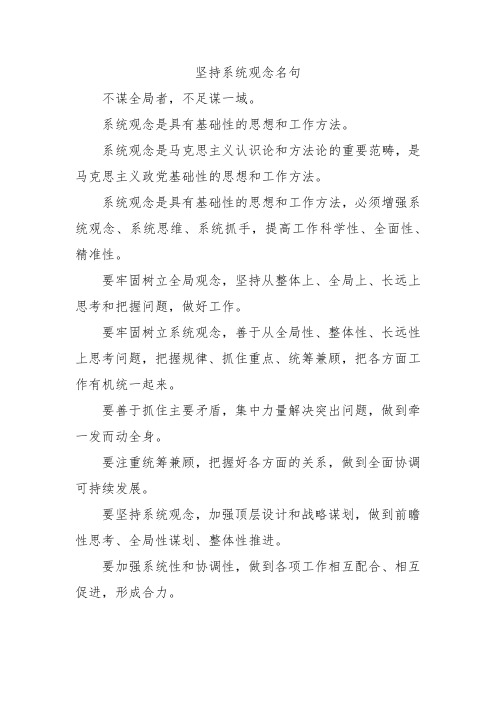 坚持系统观念名句

不谋全局者，不足谋一域。

系统观念是具有基础性的思想和工作方法。

系统观念是马克思主义认识论和方法论的重要范畴，是马克思主义政党基础性的思想和工作方法。

系统观念是具有基础性的思想和工作方法，必须增强系统观念、系统思维、系统抓手，提高工作科学性、全面性、精准性。

要牢固树立全局观念，坚持从整体上、全局上、长远上思考和把握问题，做好工作。

要牢固树立系统观念，善于从全局性、整体性、长远性上思考问题，把握规律、抓住重点、统筹兼顾，把各方面工作有机统一起来。

要善于抓住主要矛盾，集中力量解决突出问题，做到牵一发而动全身。

要注重统筹兼顾，把握好各方面的关系，做到全面协调可持续发展。

要坚持系统观念，加强顶层设计和战略谋划，做到前瞻性思考、全局性谋划、整体性推进。

要加强系统性和协调性，做到各项工作相互配合、相互促进，形成合力。